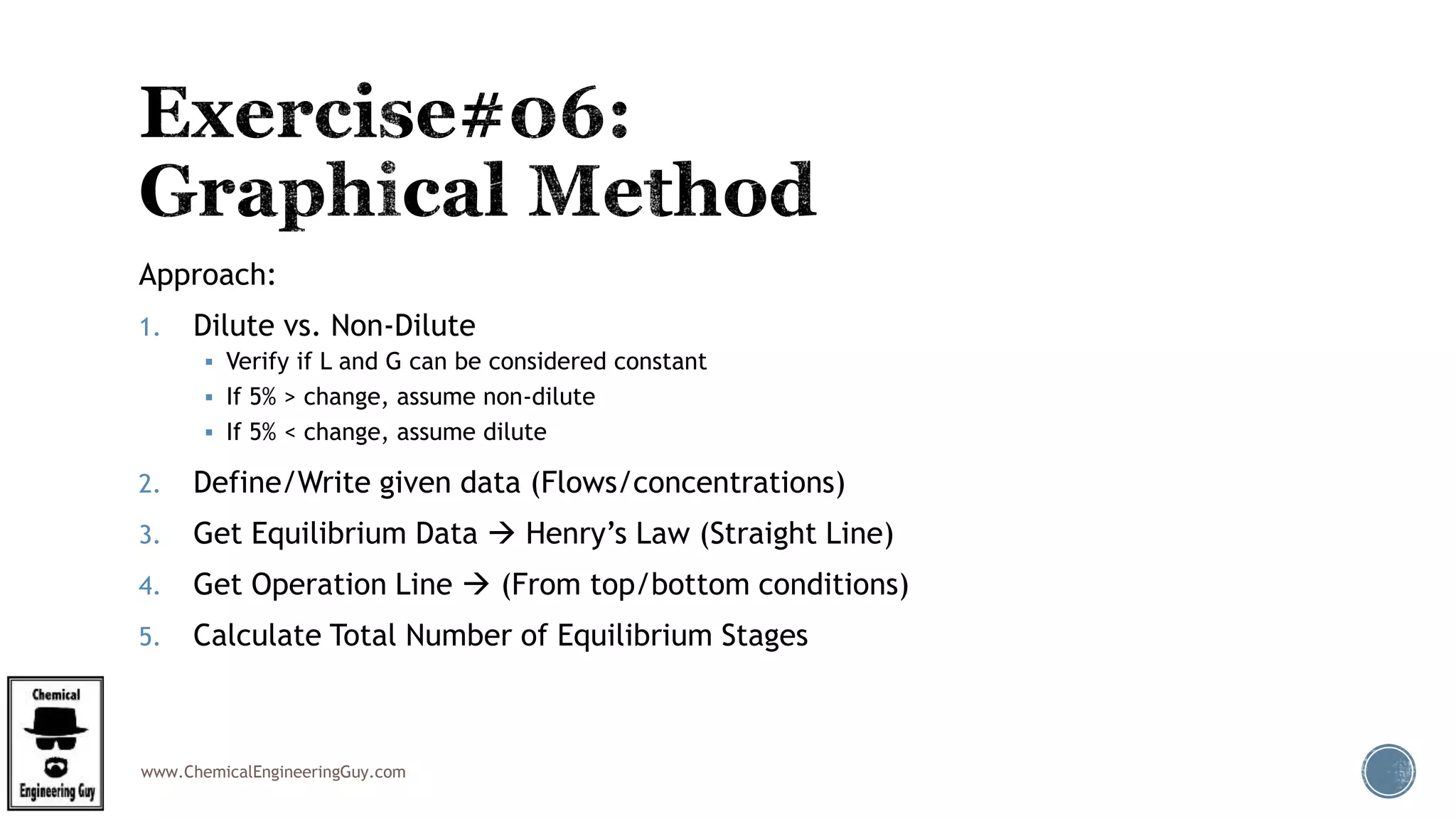 Exercise#06:
Graphical Method

Approach:

1. Dilute vs. Non-Dilute
▪ Verify if L and G can be considered constant
▪ If 5% > change, assume non-dilute
▪ If 5% < change, assume dilute

2. Define/Write given data (Flows/concentrations)

3. Get Equilibrium Data → Henry's Law (Straight Line)

4. Get Operation Line → (From top/bottom conditions)

5. Calculate Total Number of Equilibrium Stages

Chemical Engineering Guy

www.ChemicalEngineeringGuy.com